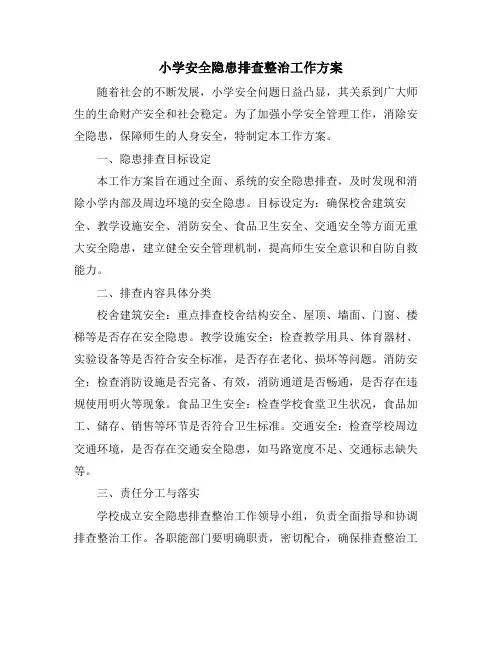 小学安全隐患排查整治工作方案

随着社会的不断发展，小学安全问题日益凸显，其关系到广大师生的生命财产安全和社会稳定。为了加强小学安全管理工作，消除安全隐患，保障师生的人身安全，特制定本工作方案。

一、隐患排查目标设定

本工作方案旨在通过全面、系统的安全隐患排查，及时发现和消除小学内部及周边环境的安全隐患。目标设定为：确保校舍建筑安全、教学设施安全、消防安全、食品卫生安全、交通安全等方面无重大安全隐患，建立健全安全管理机制，提高师生安全意识和自防自救能力。

二、排查内容具体分类

校舍建筑安全：重点排查校舍结构安全、屋顶、墙面、门窗、楼梯等是否存在安全隐患。教学设施安全：检查教学用具、体育器材、实验设备等是否符合安全标准，是否存在老化、损坏等问题。消防安全：检查消防设施是否完备、有效，消防通道是否畅通，是否存在违规使用明火等现象。食品卫生安全：检查学校食堂卫生状况，食品加工、储存、销售等环节是否符合卫生标准。交通安全：检查学校周边交通环境，是否存在交通安全隐患，如马路宽度不足、交通标志缺失等。

三、责任分工与落实

学校成立安全隐患排查整治工作领导小组，负责全面指导和协调排查整治工作。各职能部门要明确职责，密切配合，确保排查整治工